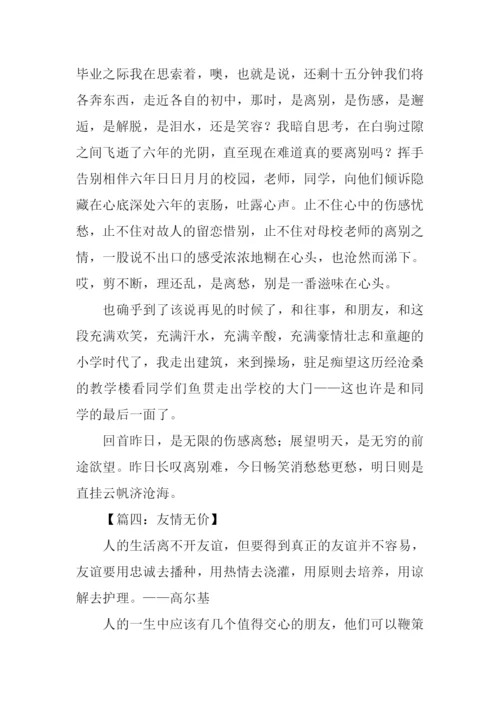 毕业之际我在思索着，噢，也就是说，还剩十五分钟我们将各奔东西，走近各自的初中，那时，是离别，是伤感，是邂逅，是解脱，是泪水，还是笑容？我暗自思考，在白驹过隙之间飞逝了六年的光阴，直至现在难道真的要离别吗？挥手告别相伴六年日日月月的校园，老师，同学，向他们倾诉隐藏在心底深处六年的衷肠，吐露心声。止不住心中的伤感忧愁，止不住对故人的留恋惜别，止不住对母校老师的离别之情，一股说不出口的感受浓浓地糊在心头，也沧然而涕下。哎，剪不断，理还乱，是离愁，别是一番滋味在心头。

也确乎到了该说再见的时候了，和往事，和朋友，和这段充满欢笑，充满汗水，充满辛酸，充满豪情壮志和童趣的小学时代了，我走出建筑，来到操场，驻足痴望这历经沧桑的教学楼看同学们鱼贯走出学校的大门——这也许是和同学的最后一面了。

回首昨日，是无限的伤感离愁；展望明天，是无穷的前途欲望。昨日长叹离别难，今日畅笑消愁愁更愁，明日则是直挂云帆济沧海。

【篇四：友情无价】

人的生活离不开友谊，但要得到真正的友谊并不容易，友谊要用忠诚去播种，用热情去浇灌，用原则去培养，用谅解去护理。——高尔基

人的一生中应该有几个值得交心的朋友，他们可以鞭策